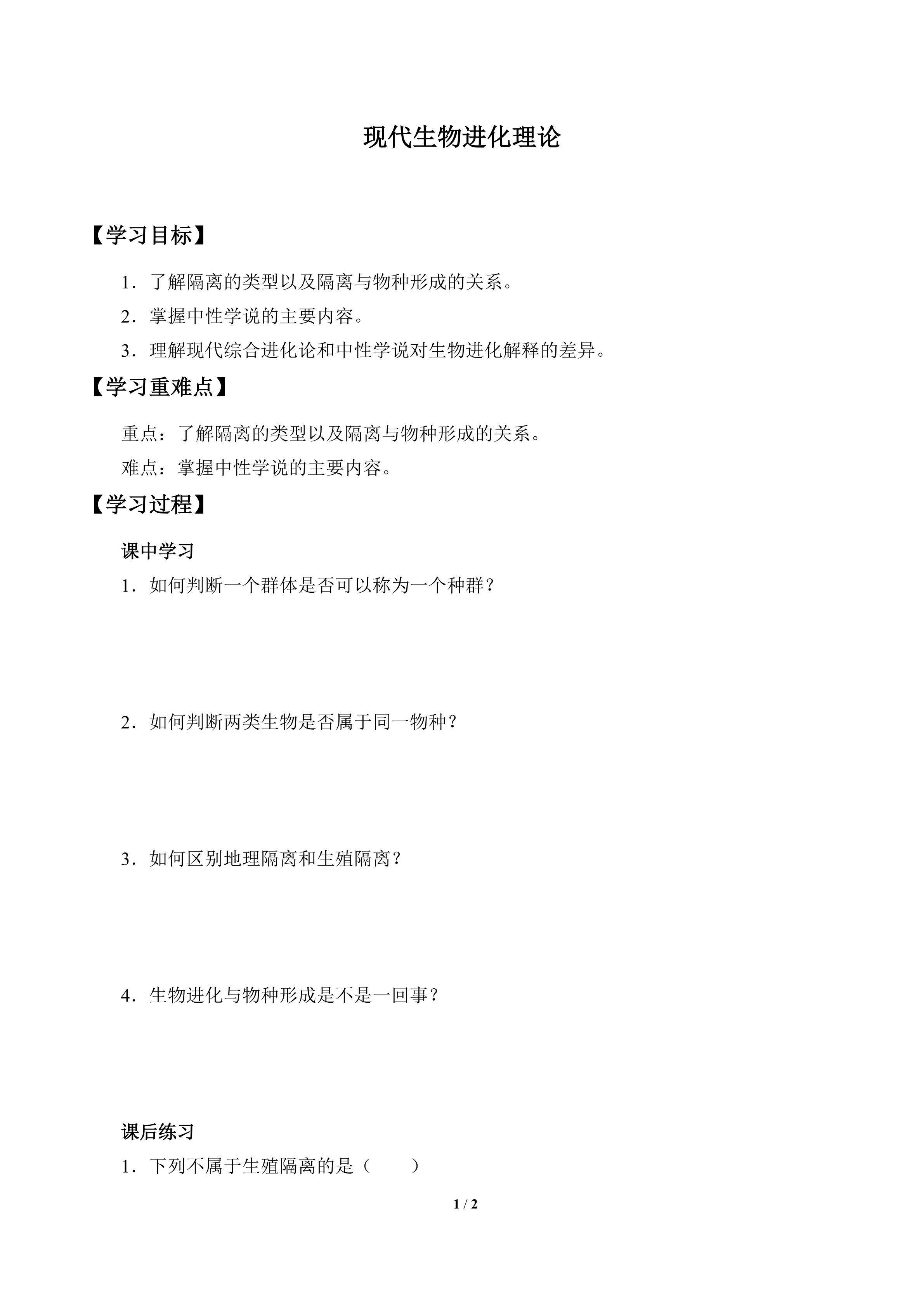 现代生物进化理论

【学习目标】

1．了解隔离的类型以及隔离与物种形成的关系。

2．掌握中性学说的主要内容。

3．理解现代综合进化论和中性学说对生物进化解释的差异。

【学习重难点】

重点：了解隔离的类型以及隔离与物种形成的关系。

难点：掌握中性学说的主要内容。

【学习过程】

课中学习

1．如何判断一个群体是否可以称为一个种群？

2．如何判断两类生物是否属于同一物种？

3．如何区别地理隔离和生殖隔离？

4．生物进化与物种形成是不是一回事？

课后练习

1．下列不属于生殖隔离的是（　　）

1 / 2